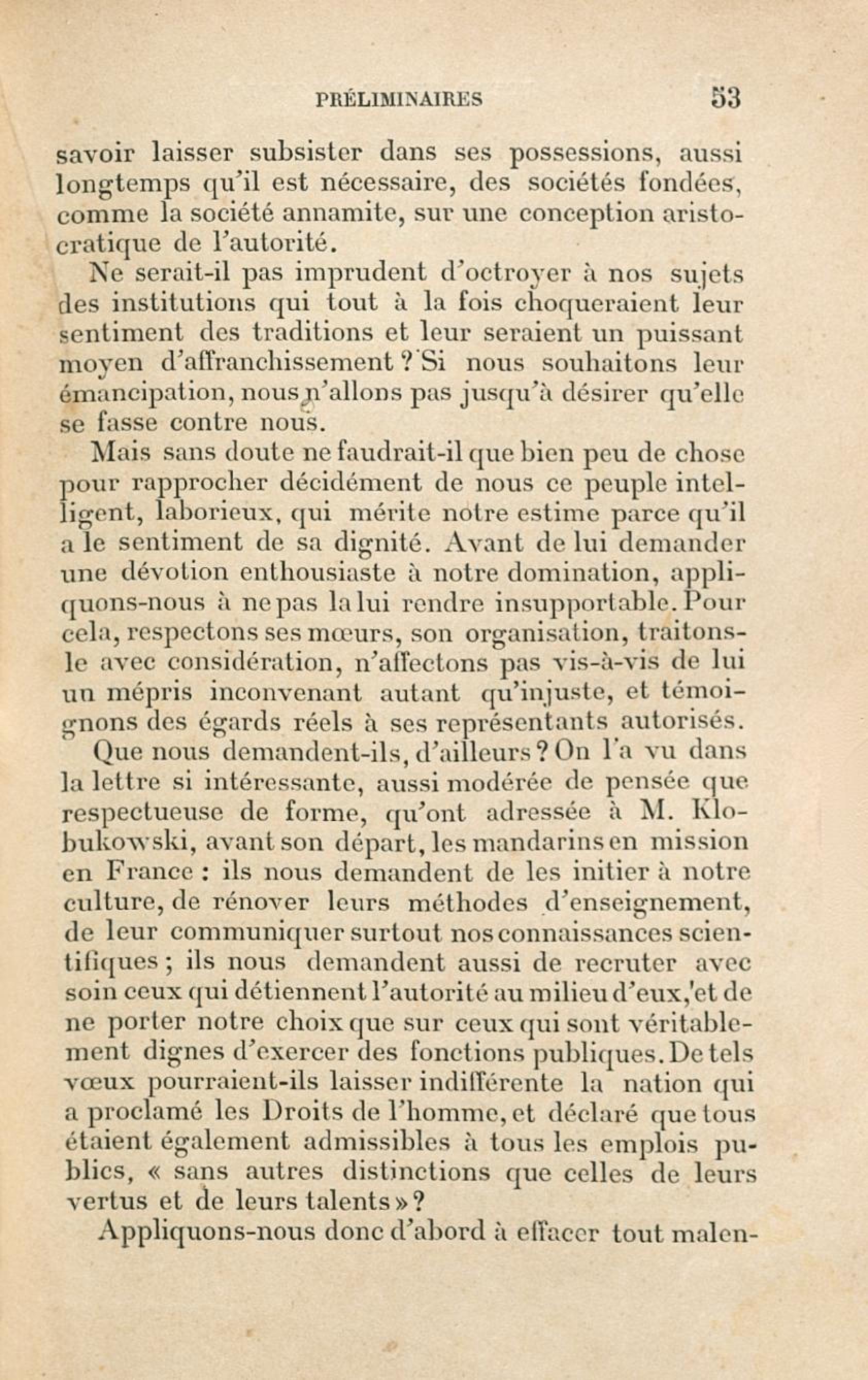 PRÉLIMINAIRES 53

savoir laisser subsister dans ses possessions, aussi longtemps qu'il est nécessaire, des sociétés fondées, comme la société annamite, sur une conception aristocratique de l'autorité.

Ne serait-il pas imprudent d'octroyer à nos sujets des institutions qui tout à la fois choqueraient leur sentiment des traditions et leur seraient un puissant moyen d'affranchissement ? Si nous souhaitons leur émancipation, nous n'allons pas jusqu'à désirer qu'elle se fasse contre nous.

Mais sans doute ne faudrait-il que bien peu de chose pour rapprocher décidément de nous ce peuple intelligent, laborieux, qui mérite notre estime parce qu'il a le sentiment de sa dignité. Avant de lui demander une dévotion enthousiaste à notre domination, appliquons-nous à ne pas la lui rendre insupportable. Pour cela, respectons ses mœurs, son organisation, traitons-le avec considération, n'affectons pas vis-à-vis de lui un mépris inconvenant autant qu'injuste, et témoignons des égards réels à ses représentants autorisés.

Que nous demandent-ils, d'ailleurs ? On l'a vu dans la lettre si intéressante, aussi modérée de pensée que respectueuse de forme, qu'ont adressée à M. Klobukowski, avant son départ, les mandarins en mission en France : ils nous demandent de les initier à notre culture, de rénover leurs méthodes d'enseignement, de leur communiquer surtout nos connaissances scientifiques ; ils nous demandent aussi de recruter avec soin ceux qui détiennent l'autorité au milieu d'eux, et de ne porter notre choix que sur ceux qui sont véritablement dignes d'exercer des fonctions publiques. De tels vœux pourraient-ils laisser indifférente la nation qui a proclamé les Droits de l'homme, et déclaré que tous étaient également admissibles à tous les emplois publics, « sans autres distinctions que celles de leurs vertus et de leurs talents » ?

Appliquons-nous donc d'abord à effacer tout malen-